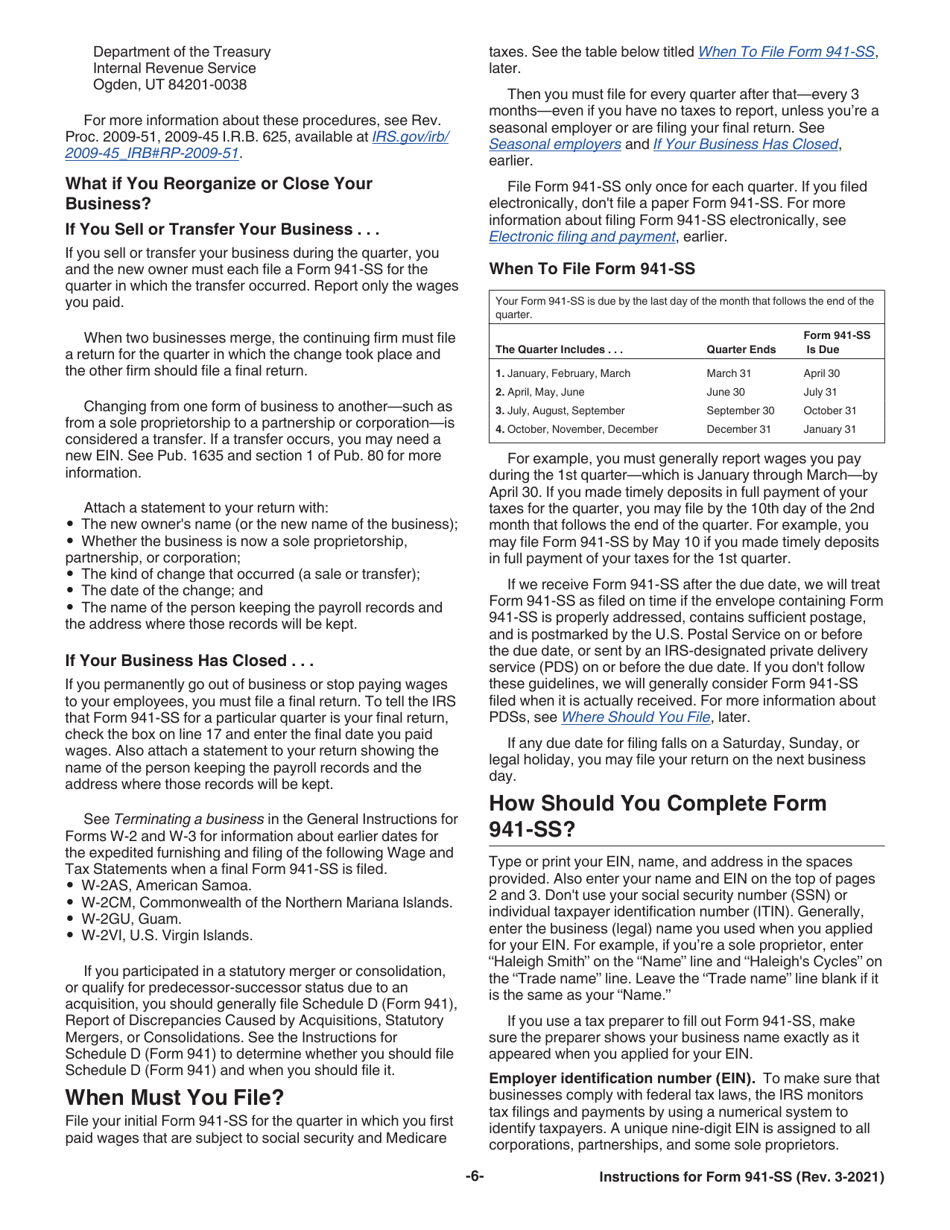 Department of the Treasury
Internal Revenue Service
Ogden, UT 84201-0038

For more information about these procedures, see Rev. Proc. 2009-51, 2009-45 I.R.B. 625, available at IRS.gov/irb/2009-45_IRB#RP-2009-51.

What if You Reorganize or Close Your Business?

If You Sell or Transfer Your Business . . .

If you sell or transfer your business during the quarter, you and the new owner must each file a Form 941-SS for the quarter in which the transfer occurred. Report only the wages you paid.

When two businesses merge, the continuing firm must file a return for the quarter in which the change took place and the other firm should file a final return.

Changing from one form of business to another—such as from a sole proprietorship to a partnership or corporation—is considered a transfer. If a transfer occurs, you may need a new EIN. See Pub. 1635 and section 1 of Pub. 80 for more information.

Attach a statement to your return with:
• The new owner's name (or the new name of the business);
• Whether the business is now a sole proprietorship, partnership, or corporation;
• The kind of change that occurred (a sale or transfer);
• The date of the change; and
• The name of the person keeping the payroll records and the address where those records will be kept.

If Your Business Has Closed . . .

If you permanently go out of business or stop paying wages to your employees, you must file a final return. To tell the IRS that Form 941-SS for a particular quarter is your final return, check the box on line 17 and enter the final date you paid wages. Also attach a statement to your return showing the name of the person keeping the payroll records and the address where those records will be kept.

See Terminating a business in the General Instructions for Forms W-2 and W-3 for information about earlier dates for the expedited furnishing and filing of the following Wage and Tax Statements when a final Form 941-SS is filed.
• W-2AS, American Samoa.
• W-2CM, Commonwealth of the Northern Mariana Islands.
• W-2GU, Guam.
• W-2VI, U.S. Virgin Islands.

If you participated in a statutory merger or consolidation, or qualify for predecessor-successor status due to an acquisition, you should generally file Schedule D (Form 941), Report of Discrepancies Caused by Acquisitions, Statutory Mergers, or Consolidations. See the Instructions for Schedule D (Form 941) to determine whether you should file Schedule D (Form 941) and when you should file it.

When Must You File?

File your initial Form 941-SS for the quarter in which you first paid wages that are subject to social security and Medicare taxes. See the table below titled When To File Form 941-SS, later.

Then you must file for every quarter after that—every 3 months—even if you have no taxes to report, unless you're a seasonal employer or are filing your final return. See Seasonal employers and If Your Business Has Closed, earlier.

File Form 941-SS only once for each quarter. If you filed electronically, don't file a paper Form 941-SS. For more information about filing Form 941-SS electronically, see Electronic filing and payment, earlier.

When To File Form 941-SS

Your Form 941-SS is due by the last day of the month that follows the end of the quarter.

| The Quarter Includes . . . | Quarter Ends | Form 941-SS Is Due |
|---|---|---|
| 1. January, February, March | March 31 | April 30 |
| 2. April, May, June | June 30 | July 31 |
| 3. July, August, September | September 30 | October 31 |
| 4. October, November, December | December 31 | January 31 |

For example, you must generally report wages you pay during the 1st quarter—which is January through March—by April 30. If you made timely deposits in full payment of your taxes for the quarter, you may file by the 10th day of the 2nd month that follows the end of the quarter. For example, you may file Form 941-SS by May 10 if you made timely deposits in full payment of your taxes for the 1st quarter.

If we receive Form 941-SS after the due date, we will treat Form 941-SS as filed on time if the envelope containing Form 941-SS is properly addressed, contains sufficient postage, and is postmarked by the U.S. Postal Service on or before the due date, or sent by an IRS-designated private delivery service (PDS) on or before the due date. If you don't follow these guidelines, we will generally consider Form 941-SS filed when it is actually received. For more information about PDSs, see Where Should You File, later.

If any due date for filing falls on a Saturday, Sunday, or legal holiday, you may file your return on the next business day.

How Should You Complete Form 941-SS?

Type or print your EIN, name, and address in the spaces provided. Also enter your name and EIN on the top of pages 2 and 3. Don't use your social security number (SSN) or individual taxpayer identification number (ITIN). Generally, enter the business (legal) name you used when you applied for your EIN. For example, if you're a sole proprietor, enter "Haleigh Smith" on the "Name" line and "Haleigh's Cycles" on the "Trade name" line. Leave the "Trade name" line blank if it is the same as your "Name."

If you use a tax preparer to fill out Form 941-SS, make sure the preparer shows your business name exactly as it appeared when you applied for your EIN.

Employer identification number (EIN). To make sure that businesses comply with federal tax laws, the IRS monitors tax filings and payments by using a numerical system to identify taxpayers. A unique nine-digit EIN is assigned to all corporations, partnerships, and some sole proprietors.

-6-

Instructions for Form 941-SS (Rev. 3-2021)